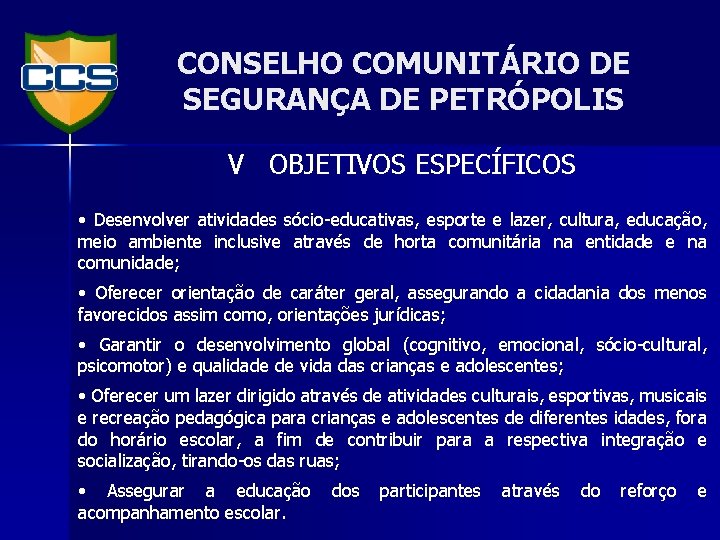 CCS

CONSELHO COMUNITÁRIO DE SEGURANÇA DE PETRÓPOLIS

V OBJETIVOS ESPECÍFICOS

• Desenvolver atividades sócio-educativas, esporte e lazer, cultura, educação, meio ambiente inclusive através de horta comunitária na entidade e na comunidade;

• Oferecer orientação de caráter geral, assegurando a cidadania dos menos favorecidos assim como, orientações jurídicas;

• Garantir o desenvolvimento global (cognitivo, emocional, sócio-cultural, psicomotor) e qualidade de vida das crianças e adolescentes;

• Oferecer um lazer dirigido através de atividades culturais, esportivas, musicais e recreação pedagógica para crianças e adolescentes de diferentes idades, fora do horário escolar, a fim de contribuir para a respectiva integração e socialização, tirando-os das ruas;

• Assegurar a educação dos participantes através do reforço e acompanhamento escolar.